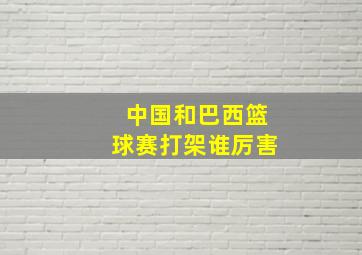 中国和巴西篮球赛打架谁厉害